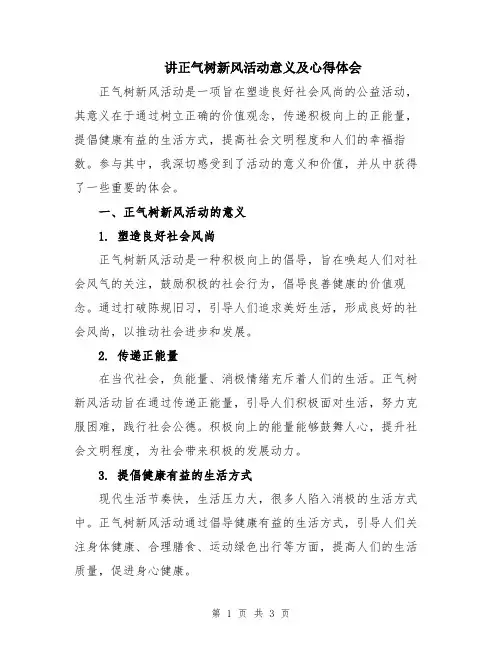 讲正气树新风活动意义及心得体会

正气树新风活动是一项旨在塑造良好社会风尚的公益活动，其意义在于通过树立正确的价值观念，传递积极向上的正能量，提倡健康有益的生活方式，提高社会文明程度和人们的幸福指数。参与其中，我深切感受到了活动的意义和价值，并从中获得了一些重要的体会。

一、正气树新风活动的意义

1. 塑造良好社会风尚

正气树新风活动是一种积极向上的倡导，旨在唤起人们对社会风气的关注，鼓励积极的社会行为，倡导良善健康的价值观念。通过打破陈规旧习，引导人们追求美好生活，形成良好的社会风尚，以推动社会进步和发展。

2. 传递正能量

在当代社会，负能量、消极情绪充斥着人们的生活。正气树新风活动旨在通过传递正能量，引导人们积极面对生活，努力克服困难，践行社会公德。积极向上的能量能够鼓舞人心，提升社会文明程度，为社会带来积极的发展动力。

3. 提倡健康有益的生活方式

现代生活节奏快，生活压力大，很多人陷入消极的生活方式中。正气树新风活动通过倡导健康有益的生活方式，引导人们关注身体健康、合理膳食、运动绿色出行等方面，提高人们的生活质量，促进身心健康。

第 1 页 共 3 页